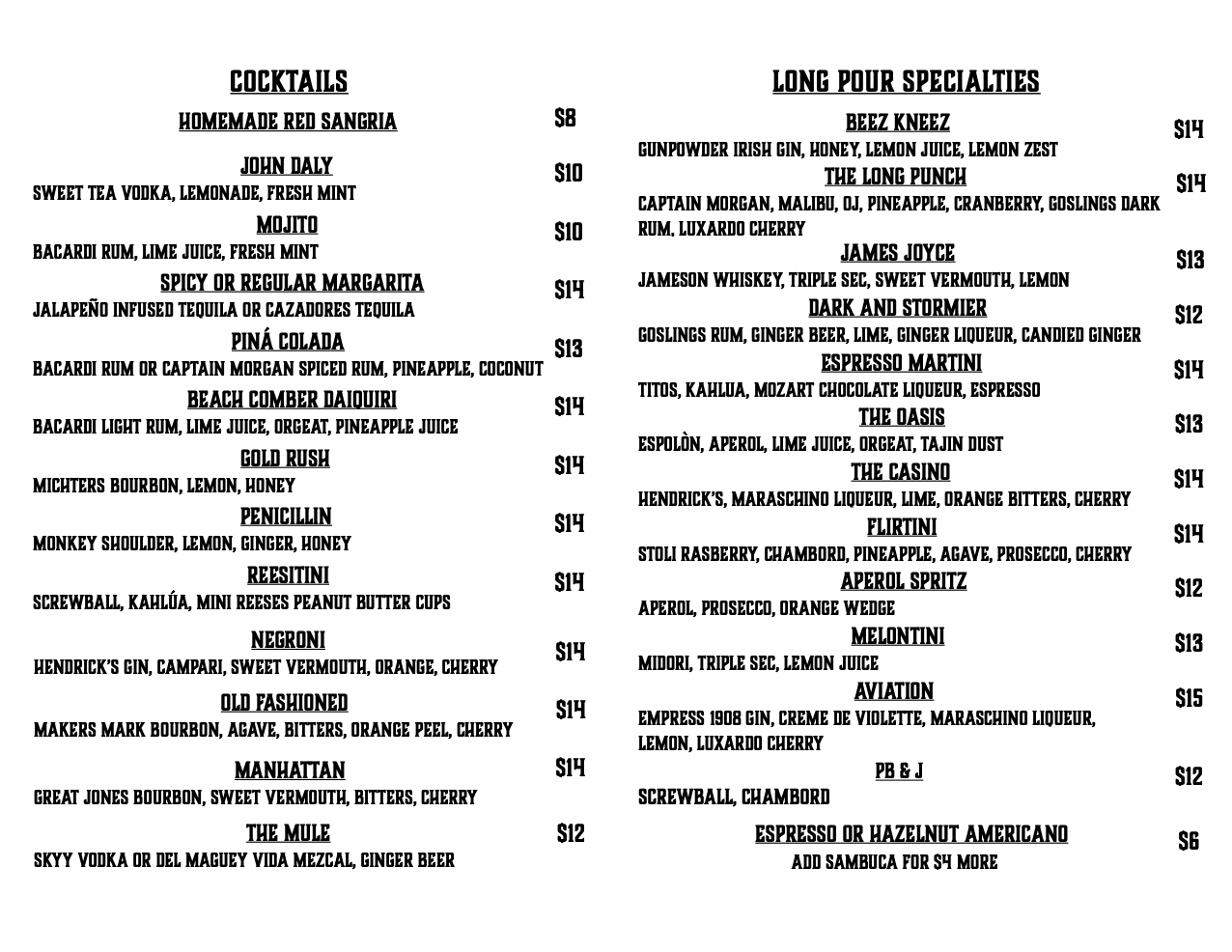 COCKTAILS

HOMEMADE RED SANGRIA $8

JOHN DALY $10
SWEET TEA VODKA, LEMONADE, FRESH MINT

MOJITO $10
BACARDI RUM, LIME JUICE, FRESH MINT

SPICY OR REGULAR MARGARITA $14
JALAPEÑO INFUSED TEQUILA OR CAZADORES TEQUILA

PINÁ COLADA $13
BACARDI RUM OR CAPTAIN MORGAN SPICED RUM, PINEAPPLE, COCONUT

BEACH COMBER DAIQUIRI $14
BACARDI LIGHT RUM, LIME JUICE, ORGEAT, PINEAPPLE JUICE

GOLD RUSH $14
MICHTERS BOURBON, LEMON, HONEY

PENICILLIN $14
MONKEY SHOULDER, LEMON, GINGER, HONEY

REESITINI $14
SCREWBALL, KAHLÚA, MINI REESES PEANUT BUTTER CUPS

NEGRONI $14
HENDRICK'S GIN, CAMPARI, SWEET VERMOUTH, ORANGE, CHERRY

OLD FASHIONED $14
MAKERS MARK BOURBON, AGAVE, BITTERS, ORANGE PEEL, CHERRY

MANHATTAN $14
GREAT JONES BOURBON, SWEET VERMOUTH, BITTERS, CHERRY

THE MULE $12
SKYY VODKA OR DEL MAGUEY VIDA MEZCAL, GINGER BEER

LONG POUR SPECIALTIES

BEEZ KNEEZ $14
GUNPOWDER IRISH GIN, HONEY, LEMON JUICE, LEMON ZEST

THE LONG PUNCH $14
CAPTAIN MORGAN, MALIBU, OJ, PINEAPPLE, CRANBERRY, GOSLINGS DARK RUM, LUXARDO CHERRY

JAMES JOYCE $13
JAMESON WHISKEY, TRIPLE SEC, SWEET VERMOUTH, LEMON

DARK AND STORMIER $12
GOSLINGS RUM, GINGER BEER, LIME, GINGER LIQUEUR, CANDIED GINGER

ESPRESSO MARTINI $14
TITOS, KAHLUA, MOZART CHOCOLATE LIQUEUR, ESPRESSO

THE OASIS $13
ESPOLÒN, APEROL, LIME JUICE, ORGEAT, TAJIN DUST

THE CASINO $14
HENDRICK'S, MARASCHINO LIQUEUR, LIME, ORANGE BITTERS, CHERRY

FLIRTINI $14
STOLI RASBERRY, CHAMBORD, PINEAPPLE, AGAVE, PROSECCO, CHERRY

APEROL SPRITZ $12
APEROL, PROSECCO, ORANGE WEDGE

MELONTINI $13
MIDORI, TRIPLE SEC, LEMON JUICE

AVIATION $15
EMPRESS 1908 GIN, CREME DE VIOLETTE, MARASCHINO LIQUEUR, LEMON, LUXARDO CHERRY

PB & J $12
SCREWBALL, CHAMBORD

ESPRESSO OR HAZELNUT AMERICANO $6
ADD SAMBUCA FOR $4 MORE